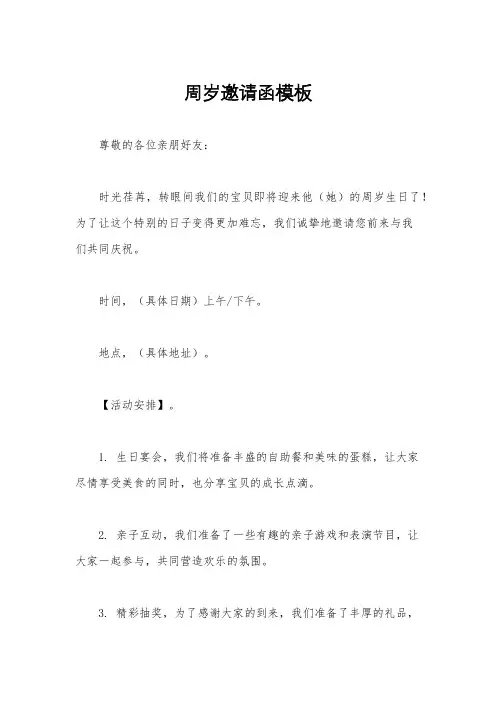 周岁邀请函模板

尊敬的各位亲朋好友：

时光荏苒，转眼间我们的宝贝即将迎来他（她）的周岁生日了！为了让这个特别的日子变得更加难忘，我们诚挚地邀请您前来与我们共同庆祝。

时间，（具体日期）上午/下午。

地点，（具体地址）。

【活动安排】。

1. 生日宴会，我们将准备丰盛的自助餐和美味的蛋糕，让大家尽情享受美食的同时，也分享宝贝的成长点滴。

2. 亲子互动，我们准备了一些有趣的亲子游戏和表演节目，让大家一起参与，共同营造欢乐的氛围。

3. 精彩抽奖，为了感谢大家的到来，我们准备了丰厚的礼品，